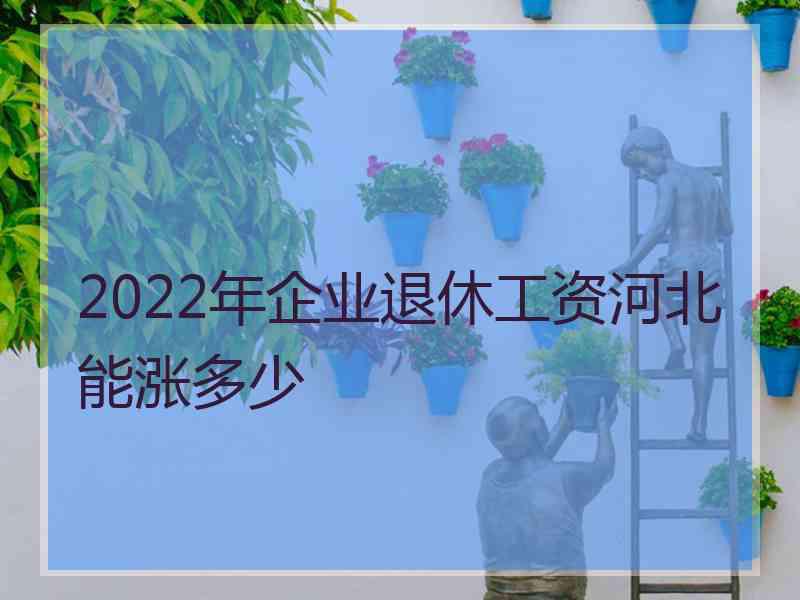 2022年企业退休工资河北能涨多少